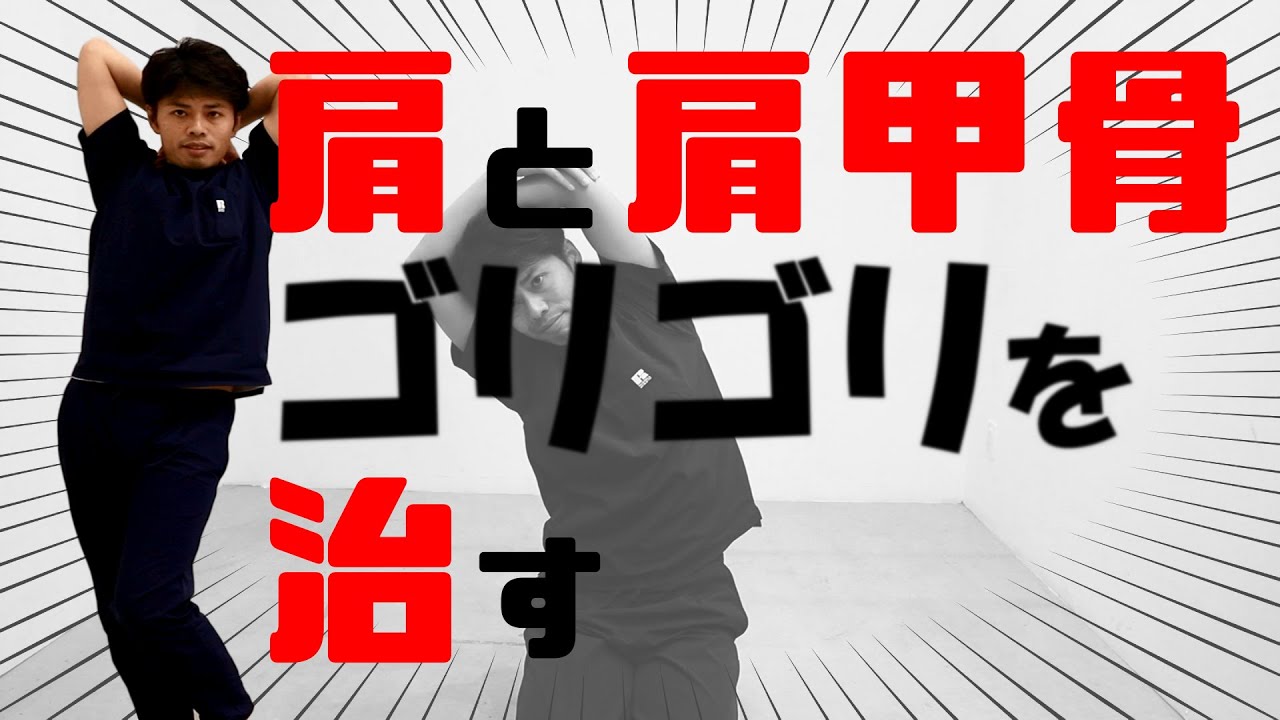 肩と肩甲骨
ゴリゴリを
治す